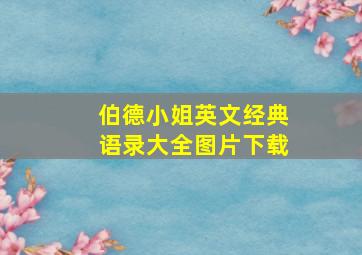 伯德小姐英文经典语录大全图片下载